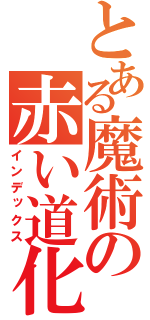 とある魔術の赤い道化
インデックス